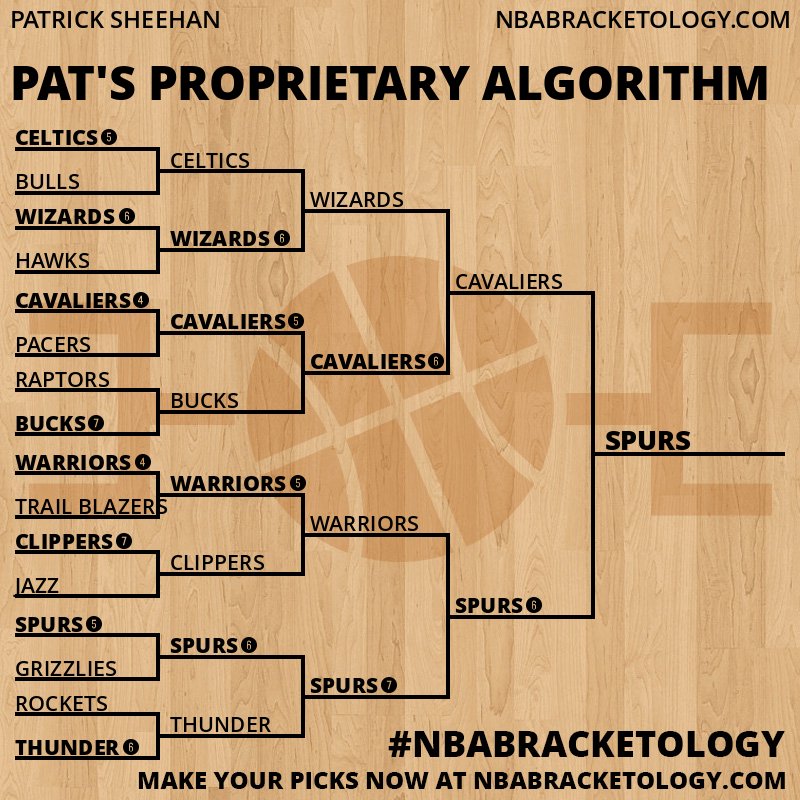 PATRICK SHEEHAN
NBABRACKETOLOGY.COM

PAT'S PROPRIETARY ALGORITHM

CELTICS 5
BULLS
WIZARDS 6
HAWKS
CAVALIERS 4
PACERS
RAPTORS
BUCKS 7
WARRIORS 4
TRAIL BLAZERS
CLIPPERS 7
JAZZ
SPURS 5
GRIZZLIES
ROCKETS
THUNDER 6

CELTICS
WIZARDS 6
CAVALIERS 5
BUCKS
WARRIORS 5
CLIPPERS
SPURS 6
THUNDER

WIZARDS
CAVALIERS 6
WARRIORS
SPURS 7

CAVALIERS
SPURS 6

SPURS

#NBABRACKETOLOGY
MAKE YOUR PICKS NOW AT NBABRACKETOLOGY.COM